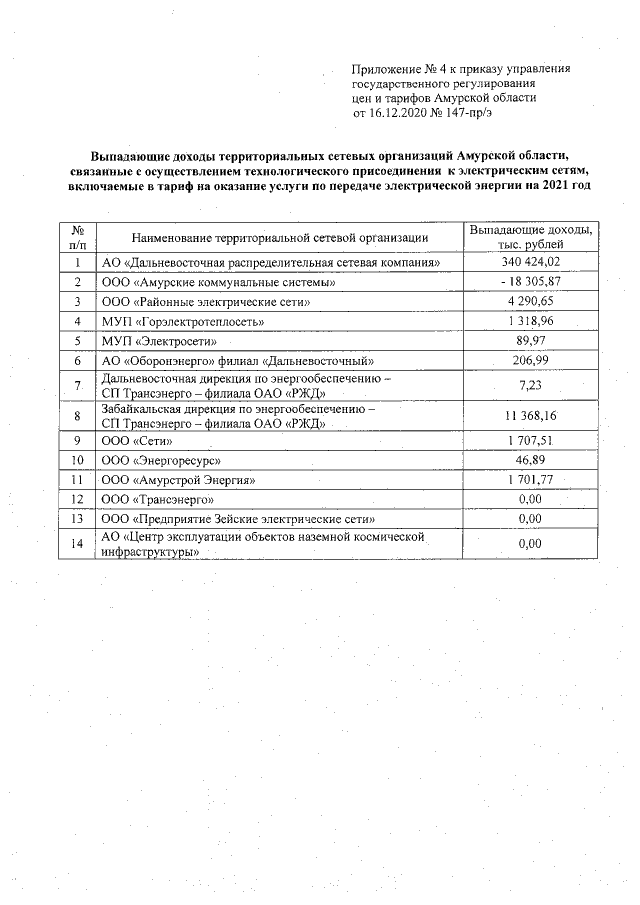 Приложение № 4 к приказу управления государственного регулирования цен и тарифов Амурской области от 16.12.2020 № 147-пр/э

Выпадающие доходы территориальных сетевых организаций Амурской области, связанные с осуществлением технологического присоединения к электрическим сетям, включаемые в тариф на оказание услуги по передаче электрической энергии на 2021 год

| № п/п | Наименование территориальной сетевой организации | Выпадающие доходы, тыс. рублей |
|---|---|---|
| 1 | АО «Дальневосточная распределительная сетевая компания» | 340 424,02 |
| 2 | ООО «Амурские коммунальные системы» | - 18 305,87 |
| 3 | ООО «Районные электрические сети» | 4 290,65 |
| 4 | МУП «Горэлектротеплосеть» | 1 318,96 |
| 5 | МУП «Электросети» | 89,97 |
| 6 | АО «Оборонэнерго» филиал «Дальневосточный» | 206,99 |
| 7 | Дальневосточная дирекция по энергообеспечению – СП Трансэнерго – филиала ОАО «РЖД» | 7,23 |
| 8 | Забайкальская дирекция по энергообеспечению – СП Трансэнерго – филиала ОАО «РЖД» | 11 368,16 |
| 9 | ООО «Сети» | 1 707,51 |
| 10 | ООО «Энергоресурс» | 46,89 |
| 11 | ООО «Амурстрой Энергия» | 1 701,77 |
| 12 | ООО «Трансэнерго» | 0,00 |
| 13 | ООО «Предприятие Зейские электрические сети» | 0,00 |
| 14 | АО «Центр эксплуатации объектов наземной космической инфраструктуры» | 0,00 |